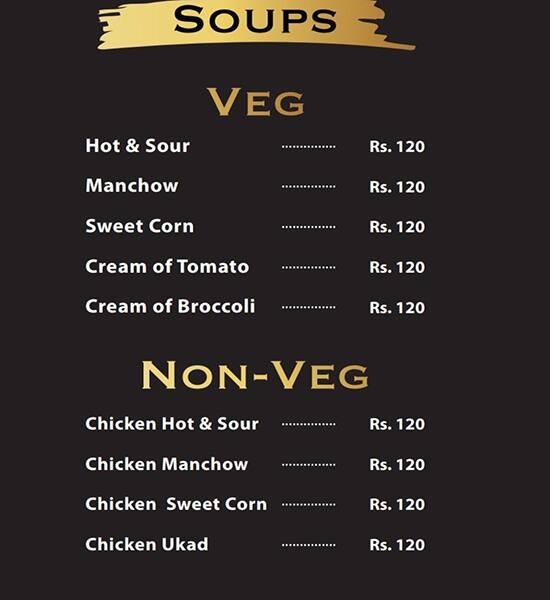 SOUPS

VEG

Hot & Sour ............... Rs. 120

Manchow ............... Rs. 120

Sweet Corn ............... Rs. 120

Cream of Tomato ............... Rs. 120

Cream of Broccoli ............... Rs. 120

NON-VEG

Chicken Hot & Sour ............... Rs. 120

Chicken Manchow ............... Rs. 120

Chicken Sweet Corn ............... Rs. 120

Chicken Ukad ............... Rs. 120